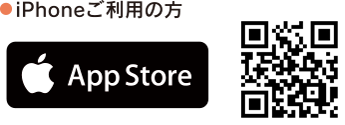 ●iPhoneご利用の方

App Store